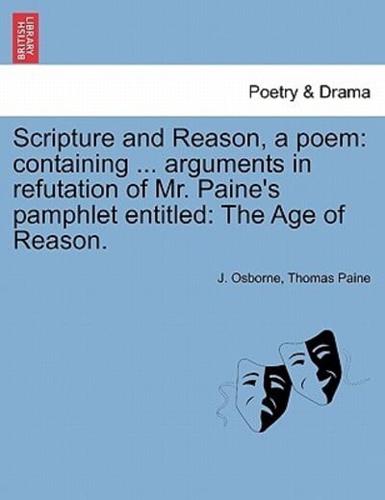 BRITISH LIBRARY

Poetry & Drama

Scripture and Reason, a poem: containing ... arguments in refutation of Mr. Paine's pamphlet entitled: The Age of Reason.

J. Osborne, Thomas Paine